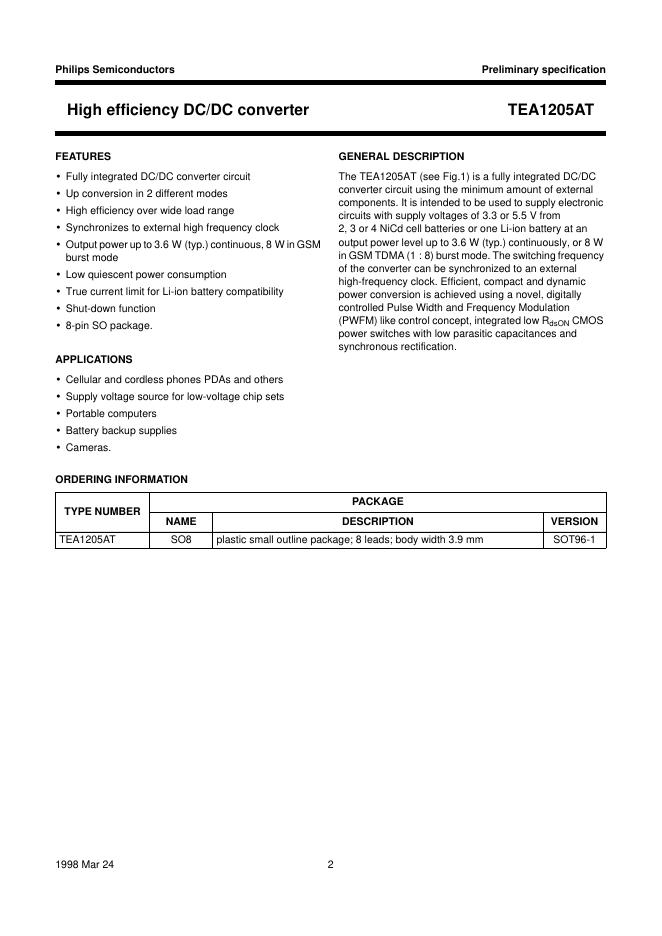 Philips Semiconductors

Preliminary specification

High efficiency DC/DC converter

TEA1205AT

FEATURES

• Fully integrated DC/DC converter circuit
• Up conversion in 2 different modes
• High efficiency over wide load range
• Synchronizes to external high frequency clock
• Output power up to 3.6 W (typ.) continuous, 8 W in GSM burst mode
• Low quiescent power consumption
• True current limit for Li-ion battery compatibility
• Shut-down function
• 8-pin SO package.

APPLICATIONS

• Cellular and cordless phones PDAs and others
• Supply voltage source for low-voltage chip sets
• Portable computers
• Battery backup supplies
• Cameras.

GENERAL DESCRIPTION

The TEA1205AT (see Fig.1) is a fully integrated DC/DC converter circuit using the minimum amount of external components. It is intended to be used to supply electronic circuits with supply voltages of 3.3 or 5.5 V from 2, 3 or 4 NiCd cell batteries or one Li-ion battery at an output power level up to 3.6 W (typ.) continuously, or 8 W in GSM TDMA (1 : 8) burst mode. The switching frequency of the converter can be synchronized to an external high-frequency clock. Efficient, compact and dynamic power conversion is achieved using a novel, digitally controlled Pulse Width and Frequency Modulation (PWFM) like control concept, integrated low $R_{dsON}$ CMOS power switches with low parasitic capacitances and synchronous rectification.

ORDERING INFORMATION

| TYPE NUMBER | PACKAGE | | |
|---|---|---|---|
| | NAME | DESCRIPTION | VERSION |
| TEA1205AT | SO8 | plastic small outline package; 8 leads; body width 3.9 mm | SOT96-1 |

1998 Mar 24

2